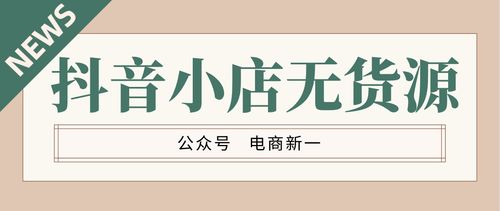 NEWS

抖音小店无货源

公众号 电商新一